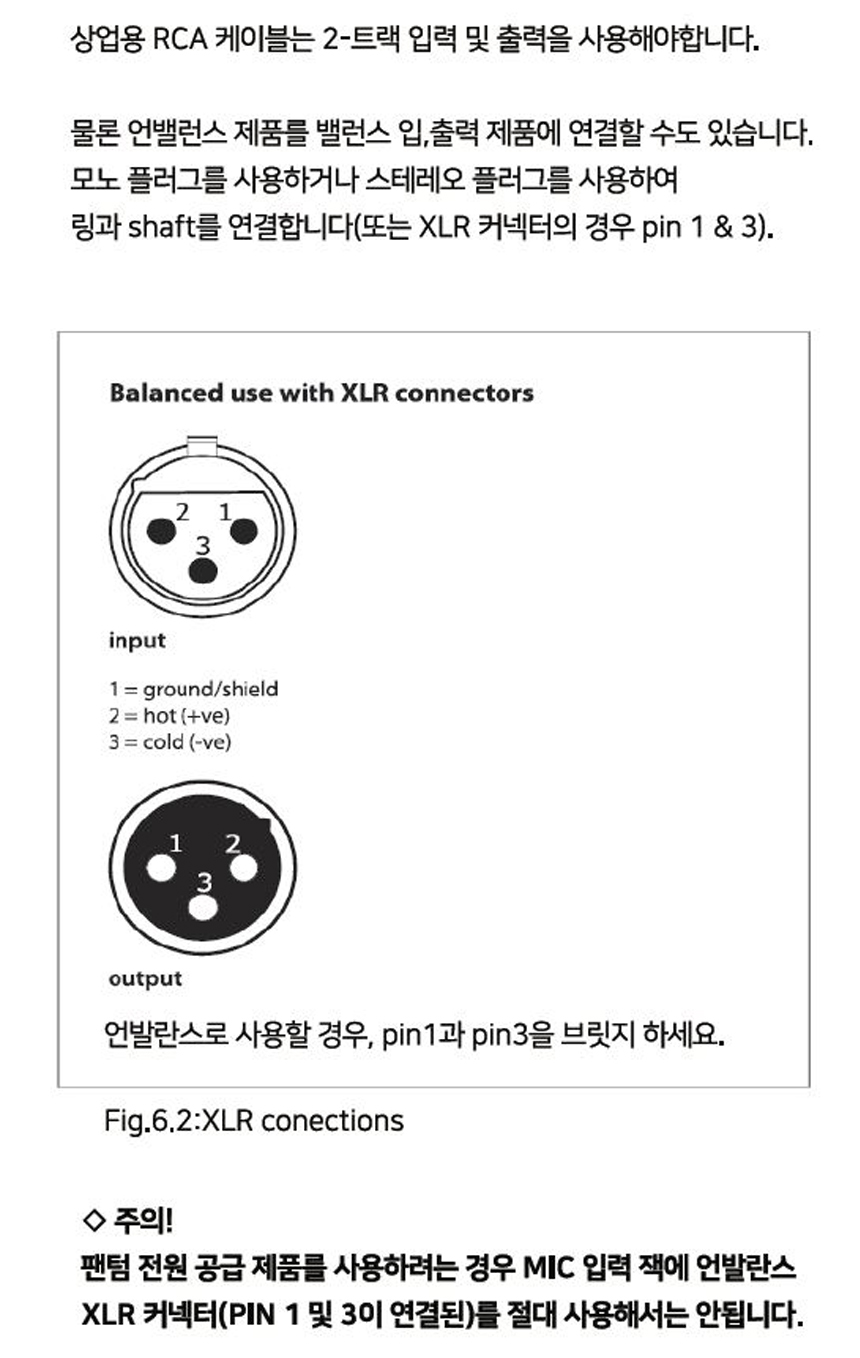 상업용 RCA 케이블는 2-트랙 입력 및 출력을 사용해야합니다.

물론 언밸런스 제품를 밸런스 입,출력 제품에 연결할 수도 있습니다.
모노 플러그를 사용하거나 스테레오 플러그를 사용하여
링과 shaft를 연결합니다(또는 XLR 커넥터의 경우 pin 1 & 3).

Balanced use with XLR connectors

2 1
3

input

1 = ground/shield
2 = hot (+ve)
3 = cold (-ve)

1 2
3

output

언발란스로 사용할 경우, pin1과 pin3을 브릿지 하세요.

Fig.6.2:XLR conections

◇ 주의!
팬텀 전원 공급 제품를 사용하려는 경우 MIC 입력 잭에 언발란스 XLR 커넥터(PIN 1 및 3이 연결된)를 절대 사용해서는 안됩니다.